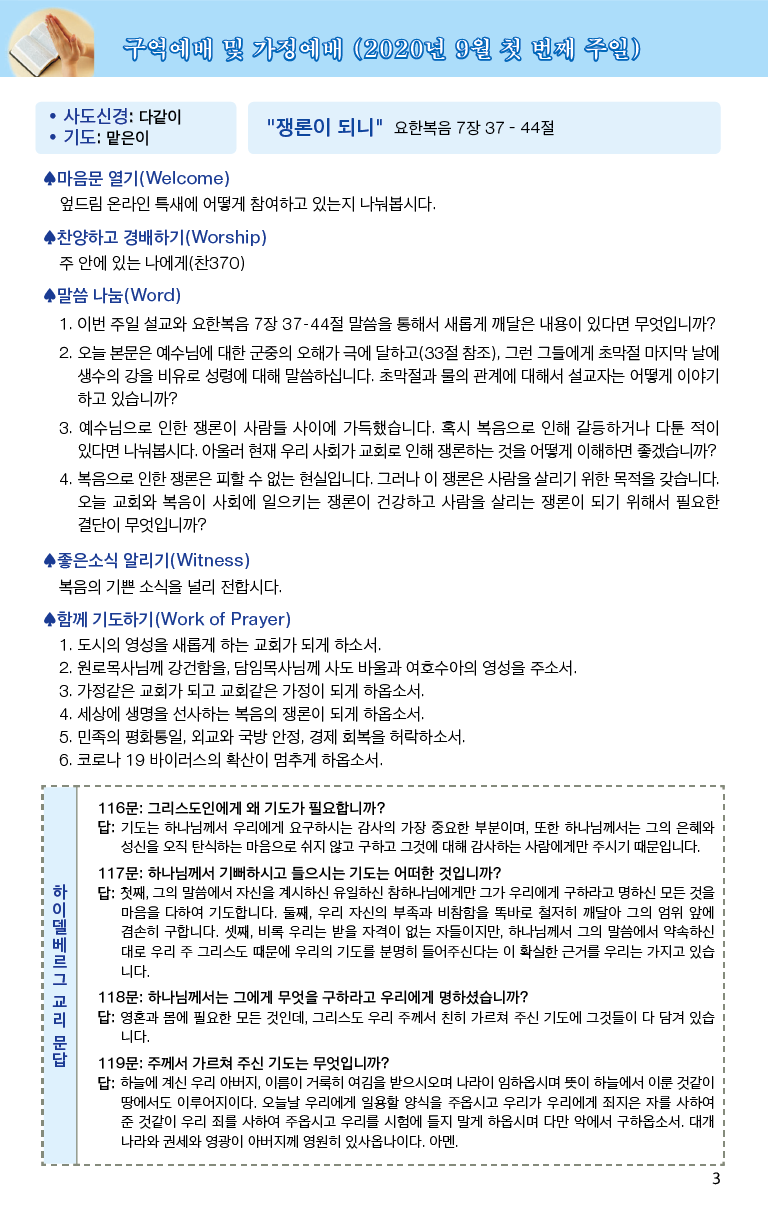 구역예배 및 가정예배 (2020년 9월 첫 번째 주일)

• 사도신경: 다같이
• 기도: 맡은이

"쟁론이 되니" 요한복음 7장 37 - 44절

♠마음문 열기(Welcome)
엎드림 온라인 특새에 어떻게 참여하고 있는지 나눠봅시다.

♠찬양하고 경배하기(Worship)
주 안에 있는 나에게(찬370)

♠말씀 나눔(Word)
1. 이번 주일 설교와 요한복음 7장 37-44절 말씀을 통해서 새롭게 깨달은 내용이 있다면 무엇입니까?
2. 오늘 본문은 예수님에 대한 군중의 오해가 극에 달하고(33절 참조), 그런 그들에게 초막절 마지막 날에 생수의 강을 비유로 성령에 대해 말씀하십니다. 초막절과 물의 관계에 대해서 설교자는 어떻게 이야기하고 있습니까?
3. 예수님으로 인한 쟁론이 사람들 사이에 가득했습니다. 혹시 복음으로 인해 갈등하거나 다툰 적이 있다면 나눠봅시다. 아울러 현재 우리 사회가 교회로 인해 쟁론하는 것을 어떻게 이해하면 좋겠습니까?
4. 복음으로 인한 쟁론은 피할 수 없는 현실입니다. 그러나 이 쟁론은 사람을 살리기 위한 목적을 갖습니다. 오늘 교회와 복음이 사회에 일으키는 쟁론이 건강하고 사람을 살리는 쟁론이 되기 위해서 필요한 결단이 무엇입니까?

♠좋은소식 알리기(Witness)
복음의 기쁜 소식을 널리 전합시다.

♠함께 기도하기(Work of Prayer)
1. 도시의 영성을 새롭게 하는 교회가 되게 하소서.
2. 원로목사님께 강건함을, 담임목사님께 사도 바울과 여호수아의 영성을 주소서.
3. 가정같은 교회가 되고 교회같은 가정이 되게 하옵소서.
4. 세상에 생명을 선사하는 복음의 쟁론이 되게 하옵소서.
5. 민족의 평화통일, 외교와 국방 안정, 경제 회복을 허락하소서.
6. 코로나 19 바이러스의 확산이 멈추게 하옵소서.

하이델베르그 교리 문답

116문: 그리스도인에게 왜 기도가 필요합니까?
답: 기도는 하나님께서 우리에게 요구하시는 감사의 가장 중요한 부분이며, 또한 하나님께서는 그의 은혜와 성신을 오직 탄식하는 마음으로 쉬지 않고 구하고 그것에 대해 감사하는 사람에게만 주시기 때문입니다.

117문: 하나님께서 기뻐하시고 들으시는 기도는 어떠한 것입니까?
답: 첫째, 그의 말씀에서 자신을 계시하신 유일하신 참하나님에게만 그가 우리에게 구하라고 명하신 모든 것을 마음을 다하여 기도합니다. 둘째, 우리 자신의 부족과 비참함을 똑바로 철저히 깨달아 그의 엄위 앞에 겸손히 구합니다. 셋째, 비록 우리는 받을 자격이 없는 자들이지만, 하나님께서 그의 말씀에서 약속하신 대로 우리 주 그리스도 때문에 우리의 기도를 분명히 들어주신다는 이 확실한 근거를 우리는 가지고 있습니다.

118문: 하나님께서는 그에게 무엇을 구하라고 우리에게 명하셨습니까?
답: 영혼과 몸에 필요한 모든 것인데, 그리스도 우리 주께서 친히 가르쳐 주신 기도에 그것들이 다 담겨 있습니다.

119문: 주께서 가르쳐 주신 기도는 무엇입니까?
답: 하늘에 계신 우리 아버지, 이름이 거룩히 여김을 받으시오며 나라이 임하옵시며 뜻이 하늘에서 이룬 것같이 땅에서도 이루어지이다. 오늘날 우리에게 일용할 양식을 주옵시고 우리가 우리에게 죄지은 자를 사하여 준 것같이 우리 죄를 사하여 주옵시고 우리를 시험에 들지 말게 하옵시며 다만 악에서 구하옵소서. 대개 나라와 권세와 영광이 아버지께 영원히 있사옵나이다. 아멘.

3